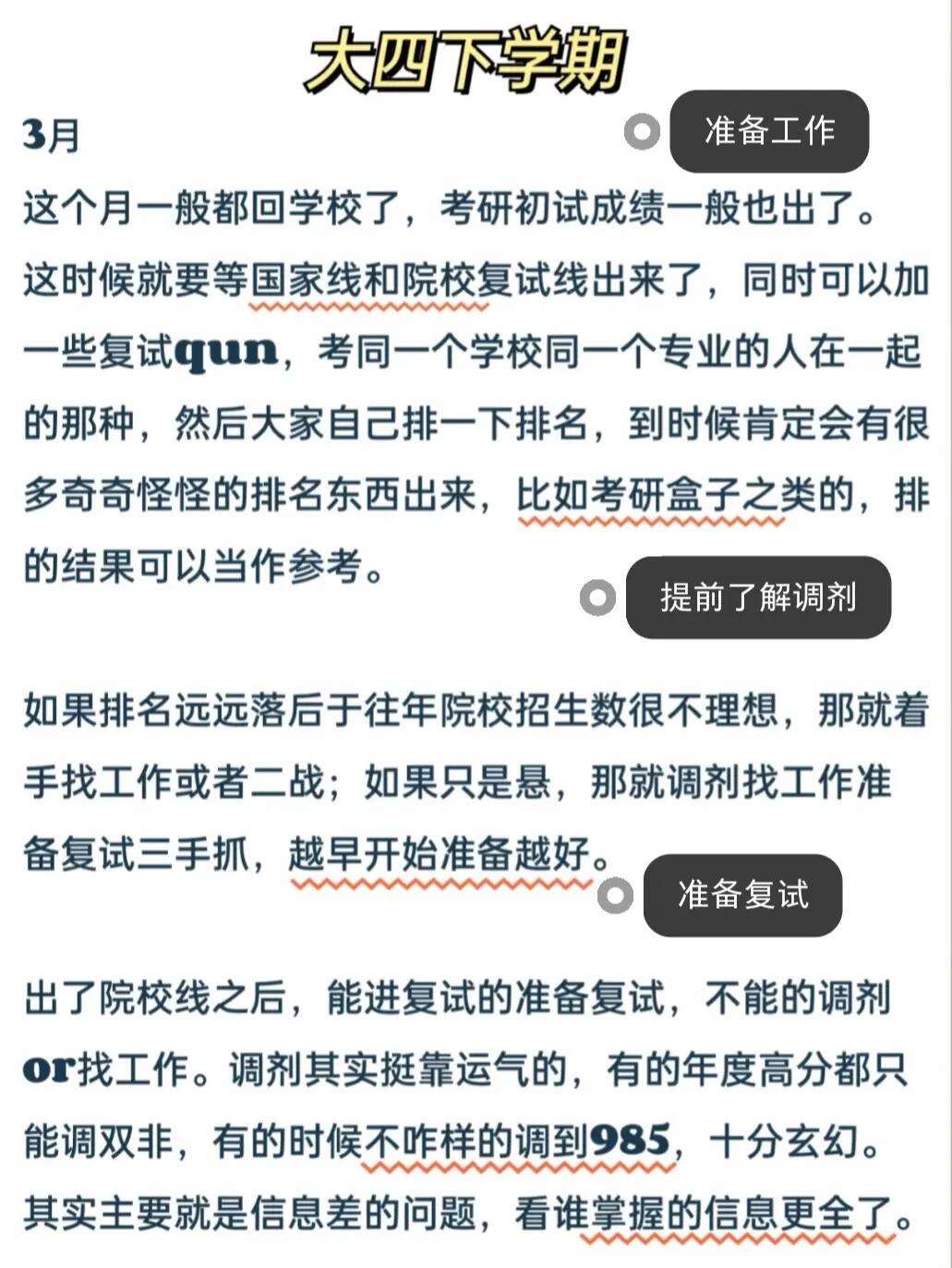 大四下学期

3月

准备工作

这个月一般都回学校了，考研初试成绩一般也出了。这时候就要等国家线和院校复试线出来了，同时可以加一些复试qun，考同一个学校同一个专业的人在一起的那种，然后大家自己排一下排名，到时候肯定会有很多奇奇怪怪的排名东西出来，比如考研盒子之类的，排的结果可以当作参考。

提前了解调剂

如果排名远远落后于往年院校招生数很不理想，那就着手找工作或者二战；如果只是悬，那就调剂找工作准备复试三手抓，越早开始准备越好。

准备复试

出了院校线之后，能进复试的准备复试，不能的调剂or找工作。调剂其实挺靠运气的，有的年度高分都只能调双非，有的时候不咋样的调到985，十分玄幻。其实主要就是信息差的问题，看谁掌握的信息更全了。